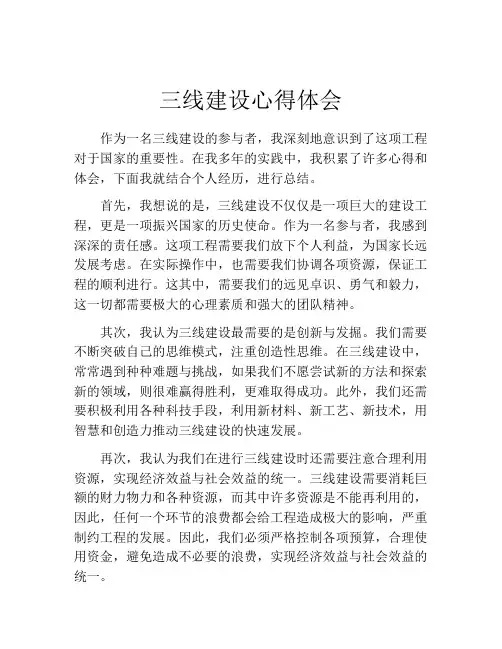 三线建设心得体会

作为一名三线建设的参与者，我深刻地意识到了这项工程对于国家的重要性。在我多年的实践中，我积累了许多心得和体会，下面我就结合个人经历，进行总结。

首先，我想说的是，三线建设不仅仅是一项巨大的建设工程，更是一项振兴国家的历史使命。作为一名参与者，我感到深深的责任感。这项工程需要我们放下个人利益，为国家长远发展考虑。在实际操作中，也需要我们协调各项资源，保证工程的顺利进行。这其中，需要我们的远见卓识、勇气和毅力，这一切都需要极大的心理素质和强大的团队精神。

其次，我认为三线建设最需要的是创新与发掘。我们需要不断突破自己的思维模式，注重创造性思维。在三线建设中，常常遇到种种难题与挑战，如果我们不愿尝试新的方法和探索新的领域，则很难赢得胜利，更难取得成功。此外，我们还需要积极利用各种科技手段，利用新材料、新工艺、新技术，用智慧和创造力推动三线建设的快速发展。

再次，我认为我们在进行三线建设时还需要注意合理利用资源，实现经济效益与社会效益的统一。三线建设需要消耗巨额的财力物力和各种资源，而其中许多资源是不能再利用的，因此，任何一个环节的浪费都会给工程造成极大的影响，严重制约工程的发展。因此，我们必须严格控制各项预算，合理使用资金，避免造成不必要的浪费，实现经济效益与社会效益的统一。